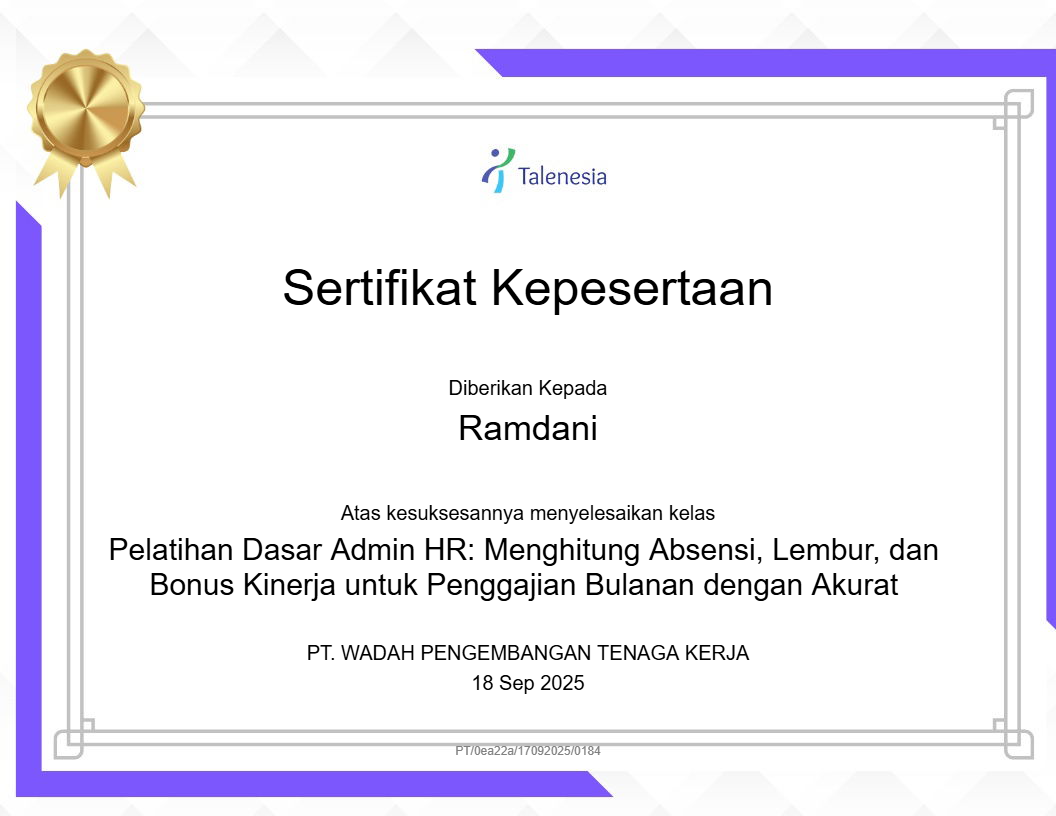 Talenesia

Sertifikat Kepesertaan

Diberikan Kepada

Ramdani

Atas kesuksesannya menyelesaikan kelas

Pelatihan Dasar Admin HR: Menghitung Absensi, Lembur, dan Bonus Kinerja untuk Penggajian Bulanan dengan Akurat

PT. WADAH PENGEMBANGAN TENAGA KERJA

18 Sep 2025

PT/0ea22a/17092025/0184